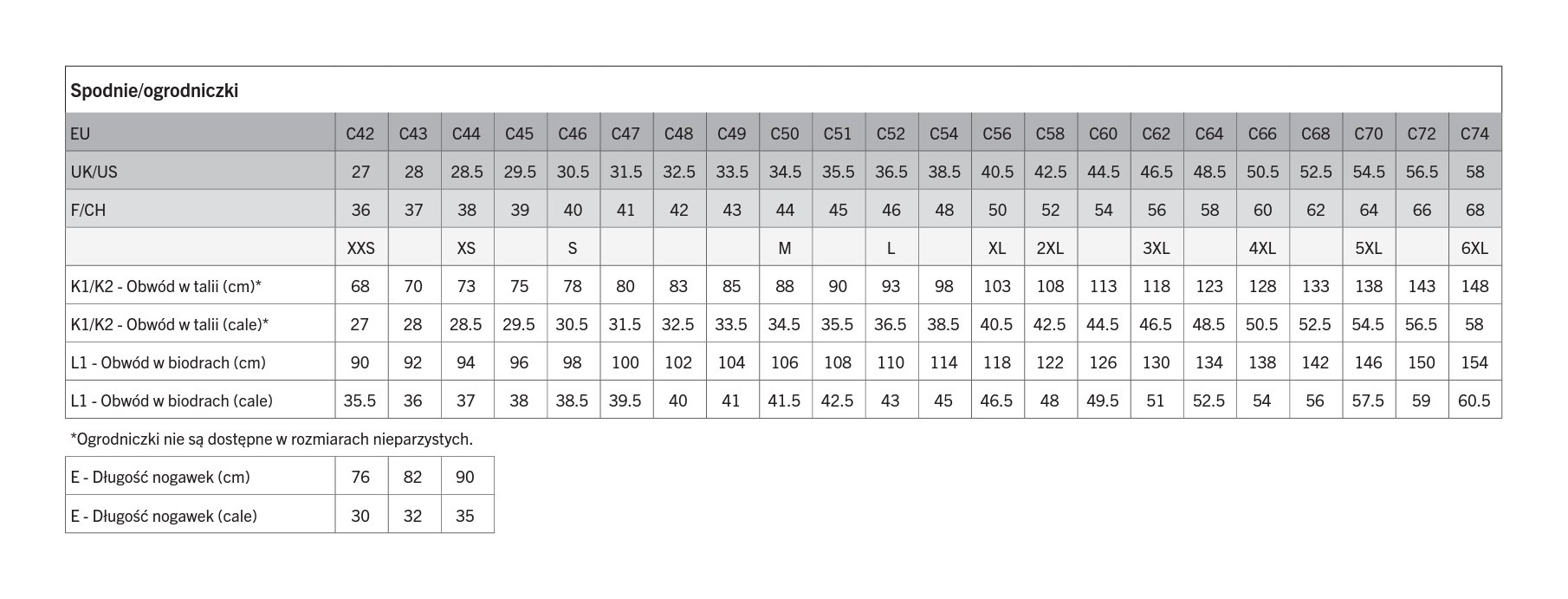 Spodnie/ogrodniczki

| EU | C42 | C43 | C44 | C45 | C46 | C47 | C48 | C49 | C50 | C51 | C52 | C54 | C56 | C58 | C60 | C62 | C64 | C66 | C68 | C70 | C72 | C74 |
|---|---|---|---|---|---|---|---|---|---|---|---|---|---|---|---|---|---|---|---|---|---|---|
| UK/US | 27 | 28 | 28.5 | 29.5 | 30.5 | 31.5 | 32.5 | 33.5 | 34.5 | 35.5 | 36.5 | 38.5 | 40.5 | 42.5 | 44.5 | 46.5 | 48.5 | 50.5 | 52.5 | 54.5 | 56.5 | 58 |
| F/CH | 36 | 37 | 38 | 39 | 40 | 41 | 42 | 43 | 44 | 45 | 46 | 48 | 50 | 52 | 54 | 56 | 58 | 60 | 62 | 64 | 66 | 68 |
| | XXS | | XS | | S | | | | M | | L | | XL | 2XL | | 3XL | | 4XL | | 5XL | | 6XL |
| K1/K2 - Obwód w talii (cm)* | 68 | 70 | 73 | 75 | 78 | 80 | 83 | 85 | 88 | 90 | 93 | 98 | 103 | 108 | 113 | 118 | 123 | 128 | 133 | 138 | 143 | 148 |
| K1/K2 - Obwód w talii (cale)* | 27 | 28 | 28.5 | 29.5 | 30.5 | 31.5 | 32.5 | 33.5 | 34.5 | 35.5 | 36.5 | 38.5 | 40.5 | 42.5 | 44.5 | 46.5 | 48.5 | 50.5 | 52.5 | 54.5 | 56.5 | 58 |
| L1 - Obwód w biodrach (cm) | 90 | 92 | 94 | 96 | 98 | 100 | 102 | 104 | 106 | 108 | 110 | 114 | 118 | 122 | 126 | 130 | 134 | 138 | 142 | 146 | 150 | 154 |
| L1 - Obwód w biodrach (cale) | 35.5 | 36 | 37 | 38 | 38.5 | 39.5 | 40 | 41 | 41.5 | 42.5 | 43 | 45 | 46.5 | 48 | 49.5 | 51 | 52.5 | 54 | 56 | 57.5 | 59 | 60.5 |

*Ogrodniczki nie są dostępne w rozmiarach nieparzystych.

| E - Długość nogawek (cm) | 76 | 82 | 90 |
|---|---|---|---|
| E - Długość nogawek (cale) | 30 | 32 | 35 |